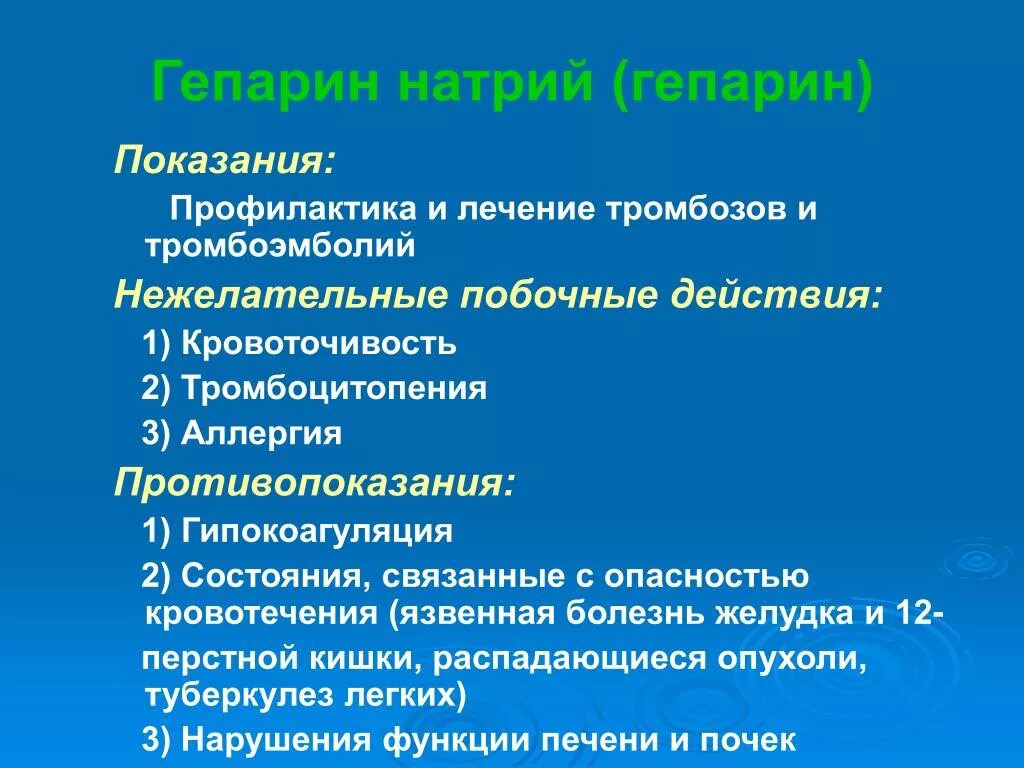 Гепарин натрий (гепарин)

Показания:

Профилактика и лечение тромбозов и тромбоэмболий

Нежелательные побочные действия:

1) Кровоточивость

2) Тромбоцитопения

3) Аллергия

Противопоказания:

1) Гипокоагуляция

2) Состояния, связанные с опасностью кровотечения (язвенная болезнь желудка и 12-перстной кишки, распадающиеся опухоли, туберкулез легких)

3) Нарушения функции печени и почек